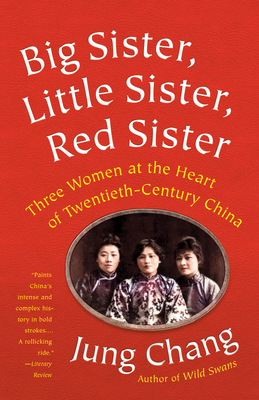 Big Sister, Little Sister, Red Sister

Three Women at the Heart of Twentieth-Century China

"Paints China's intense and complex history in bold strokes.... A rollicking ride." —Literary Review

Jung Chang

Author of Wild Swans